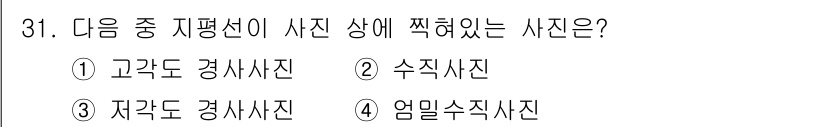 31. 다음 중 지평선이 사진 상에 찍혀있는 사진은?

① 고각도 경사사진 ② 수직사진

③ 저각도 경사사진 ④ 엄밀수직사진